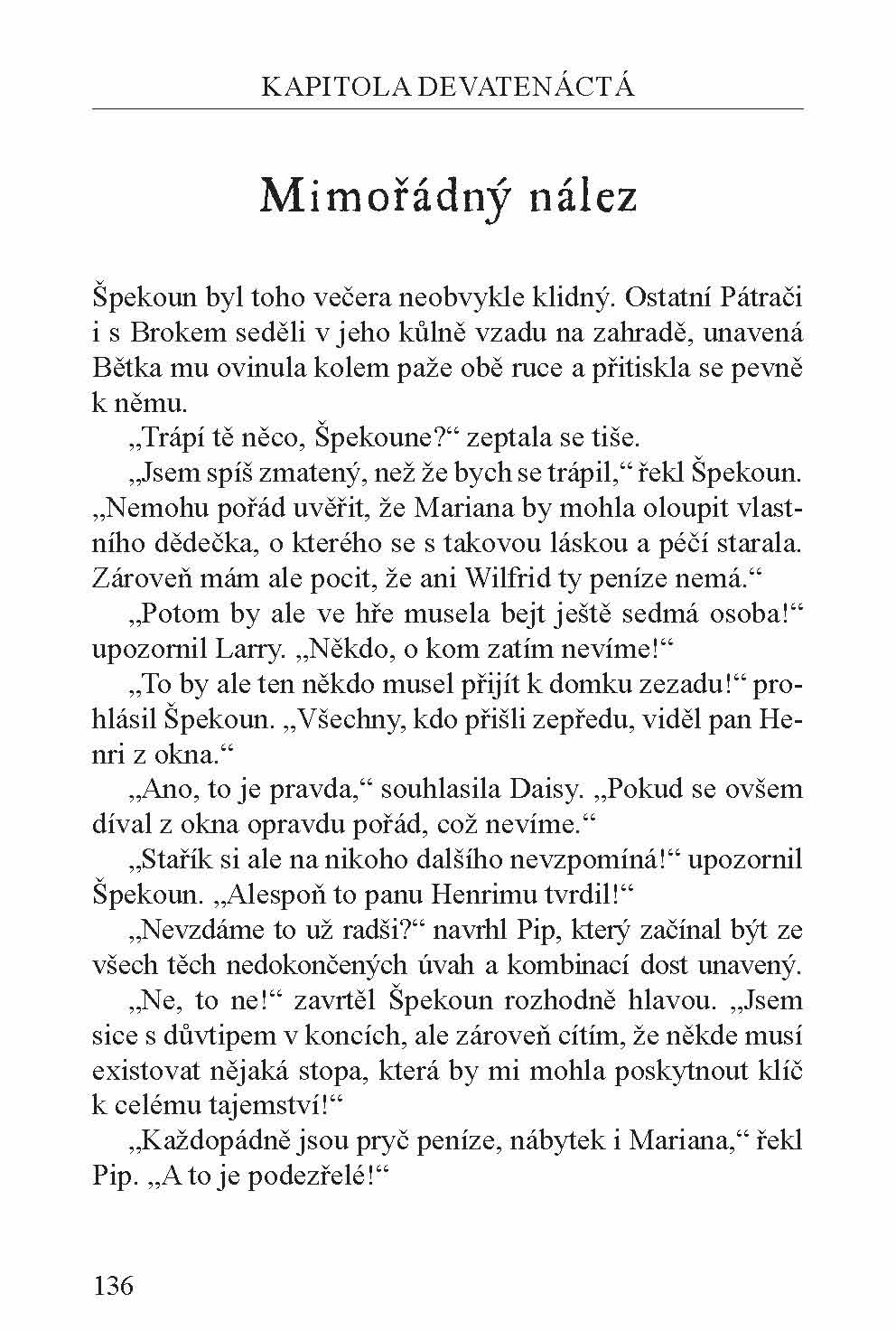 KAPITOLA DEVATENÁCTÁ

Mimořádný nález

Špekoun byl toho večera neobvykle klidný. Ostatní Pátrači i s Brokem seděli v jeho kůlně vzadu na zahradě, unavená Bětka mu ovinula kolem paže obě ruce a přitiskla se pevně k němu.

„Trápí tě něco, Špekoune?“ zeptala se tiše.

„Jsem spíš zmatený, než že bych se trápil,“ řekl Špekoun. „Nemohu pořád uvěřit, že Mariana by mohla oloupit vlastního dědečka, o kterého se s takovou láskou a péčí starala. Zároveň mám ale pocit, že ani Wilfrid ty peníze nemá.“

„Potom by ale ve hře musela bejt ještě sedmá osoba!“ upozornil Larry. „Někdo, o kom zatím nevíme!“

„To by ale ten někdo musel přijít k domku zezadu!“ prohlásil Špekoun. „Všechny, kdo přišli zepředu, viděl pan Henri z okna.“

„Ano, to je pravda,“ souhlasila Daisy. „Pokud se ovšem díval z okna opravdu pořád, což nevíme.“

„Stařík si ale na nikoho dalšího nevzpomíná!“ upozornil Špekoun. „Alespoň to panu Henrimu tvrdil!“

„Nevzdáme to už radši?“ navrhl Pip, který začínal být ze všech těch nedokončených úvah a kombinací dost unavený.

„Ne, to ne!“ zavrtěl Špekoun rozhodně hlavou. „Jsem sice s důvtipem v koncích, ale zároveň cítím, že někde musí existovat nějaká stopa, která by mi mohla poskytnout klíč k celému tajemství!“

„Každopádně jsou pryč peníze, nábytek i Mariana,“ řekl Pip. „A to je podezřelé!“

136